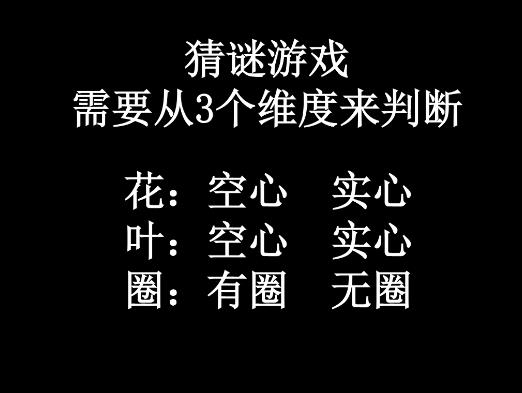 猜谜游戏
需要从3个维度来判断

花：空心　实心
叶：空心　实心
圈：有圈　无圈